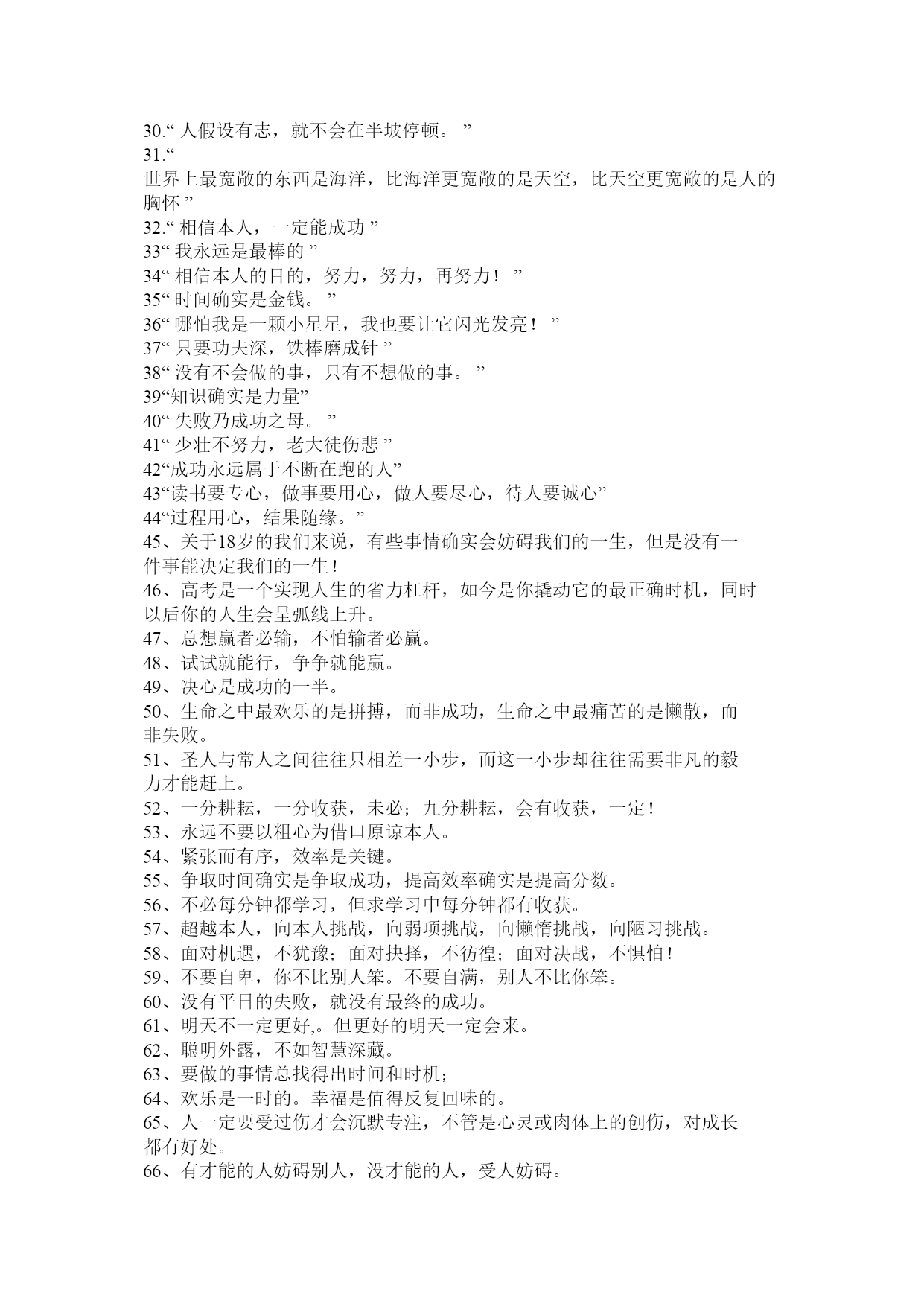 30.“ 人假设有志，就不会在半坡停顿。 ”
31.“
世界上最宽敞的东西是海洋，比海洋更宽敞的是天空，比天空更宽敞的是人的胸怀 ”
32.“ 相信本人，一定能成功 ”
33“ 我永远是最棒的 ”
34“ 相信本人的目的，努力，努力，再努力！ ”
35“ 时间确实是金钱。 ”
36“ 哪怕我是一颗小星星，我也要让它闪光发亮！ ”
37“ 只要功夫深，铁棒磨成针 ”
38“ 没有不会做的事，只有不想做的事。 ”
39“知识确实是力量”
40“ 失败乃成功之母。 ”
41“ 少壮不努力，老大徒伤悲 ”
42“成功永远属于不断在跑的人”
43“读书要专心，做事要用心，做人要尽心，待人要诚心”
44“过程用心，结果随缘。”
45、关于18岁的我们来说，有些事情确实会妨碍我们的一生，但是没有一件事能决定我们的一生！
46、高考是一个实现人生的省力杠杆，如今是你撬动它的最正确时机，同时以后你的人生会呈弧线上升。
47、总想赢者必输，不怕输者必赢。
48、试试就能行，争争就能赢。
49、决心是成功的一半。
50、生命之中最欢乐的是拼搏，而非成功，生命之中最痛苦的是懒散，而非失败。
51、圣人与常人之间往往只相差一小步，而这一小步却往往需要非凡的毅力才能赶上。
52、一分耕耘，一分收获，未必；九分耕耘，会有收获，一定！
53、永远不要以粗心为借口原谅本人。
54、紧张而有序，效率是关键。
55、争取时间确实是争取成功，提高效率确实是提高分数。
56、不必每分钟都学习，但求学习中每分钟都有收获。
57、超越本人，向本人挑战，向弱项挑战，向懒惰挑战，向陋习挑战。
58、面对机遇，不犹豫；面对抉择，不彷徨；面对决战，不惧怕！
59、不要自卑，你不比别人笨。不要自满，别人不比你笨。
60、没有平日的失败，就没有最终的成功。
61、明天不一定更好,。但更好的明天一定会来。
62、聪明外露，不如智慧深藏。
63、要做的事情总找得出时间和时机；
64、欢乐是一时的。幸福是值得反复回味的。
65、人一定要受过伤才会沉默专注，不管是心灵或肉体上的创伤，对成长都有好处。
66、有才能的人妨碍别人，没才能的人，受人妨碍。